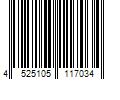 4 525105 117034